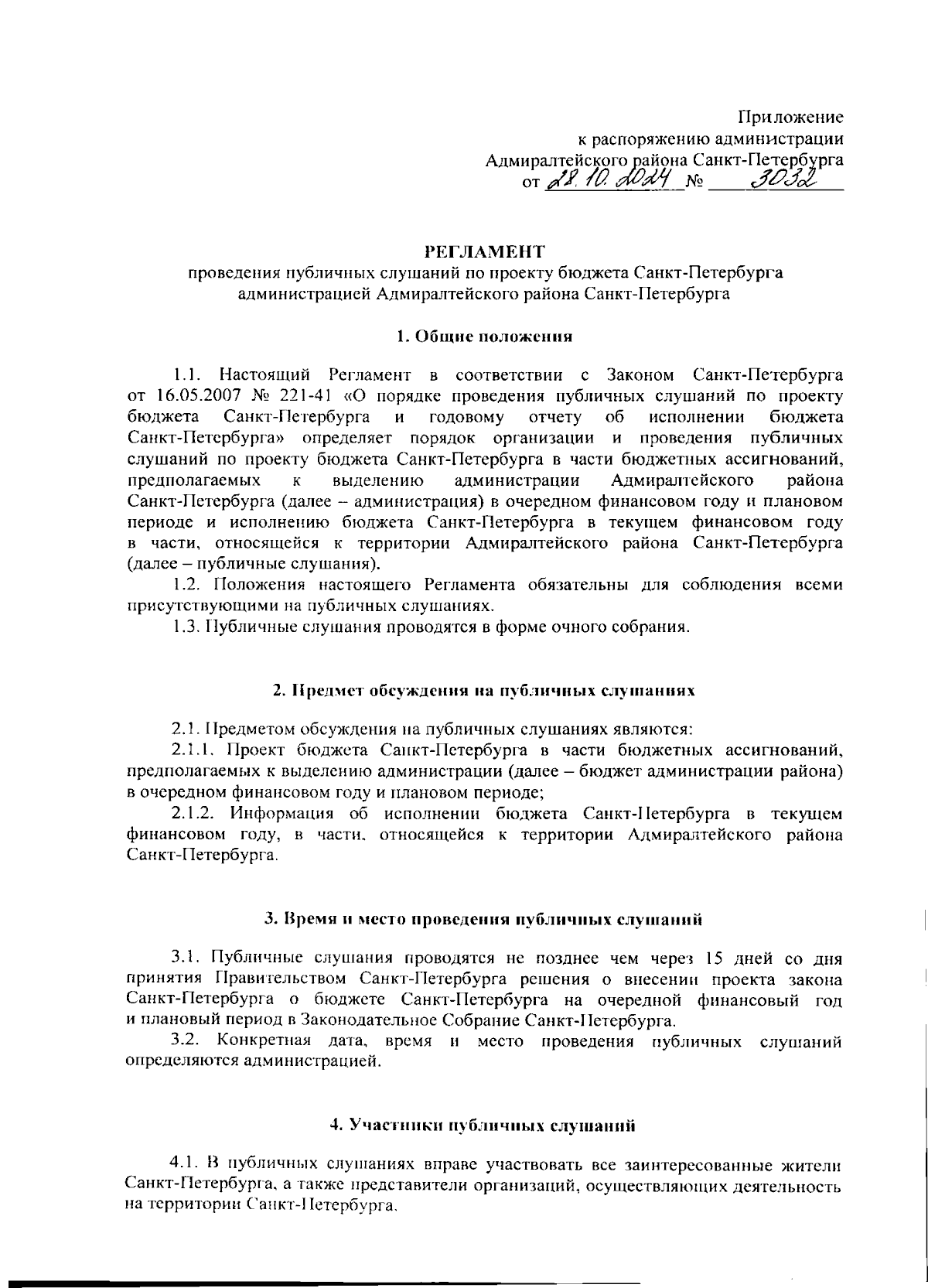 Приложение
к распоряжению администрации
Адмиралтейского района Санкт-Петербурга
от 28.10.2024 № 3032

РЕГЛАМЕНТ
проведения публичных слушаний по проекту бюджета Санкт-Петербурга администрацией Адмиралтейского района Санкт-Петербурга

1. Общие положения

1.1. Настоящий Регламент в соответствии с Законом Санкт-Петербурга от 16.05.2007 № 221-41 «О порядке проведения публичных слушаний по проекту бюджета Санкт-Петербурга и годовому отчету об исполнении бюджета Санкт-Петербурга» определяет порядок организации и проведения публичных слушаний по проекту бюджета Санкт-Петербурга в части бюджетных ассигнований, предполагаемых к выделению администрации Адмиралтейского района Санкт-Петербурга (далее – администрация) в очередном финансовом году и плановом периоде и исполнению бюджета Санкт-Петербурга в текущем финансовом году в части, относящейся к территории Адмиралтейского района Санкт-Петербурга (далее – публичные слушания).
1.2. Положения настоящего Регламента обязательны для соблюдения всеми присутствующими на публичных слушаниях.
1.3. Публичные слушания проводятся в форме очного собрания.

2. Предмет обсуждения на публичных слушаниях

2.1. Предметом обсуждения на публичных слушаниях являются:
2.1.1. Проект бюджета Санкт-Петербурга в части бюджетных ассигнований, предполагаемых к выделению администрации (далее – бюджет администрации района) в очередном финансовом году и плановом периоде;
2.1.2. Информация об исполнении бюджета Санкт-Петербурга в текущем финансовом году, в части, относящейся к территории Адмиралтейского района Санкт-Петербурга.

3. Время и место проведения публичных слушаний

3.1. Публичные слушания проводятся не позднее чем через 15 дней со дня принятия Правительством Санкт-Петербурга решения о внесении проекта закона Санкт-Петербурга о бюджете Санкт-Петербурга на очередной финансовый год и плановый период в Законодательное Собрание Санкт-Петербурга.
3.2. Конкретная дата, время и место проведения публичных слушаний определяются администрацией.

4. Участники публичных слушаний

4.1. В публичных слушаниях вправе участвовать все заинтересованные жители Санкт-Петербурга, а также представители организаций, осуществляющих деятельность на территории Санкт-Петербурга.